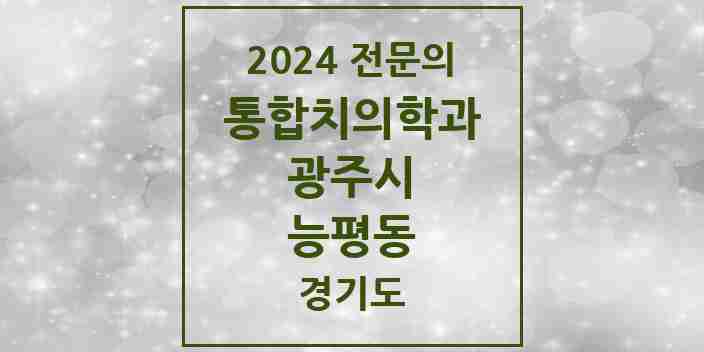 2024 전문의
통합치의학과
광주시
능평동
경기도